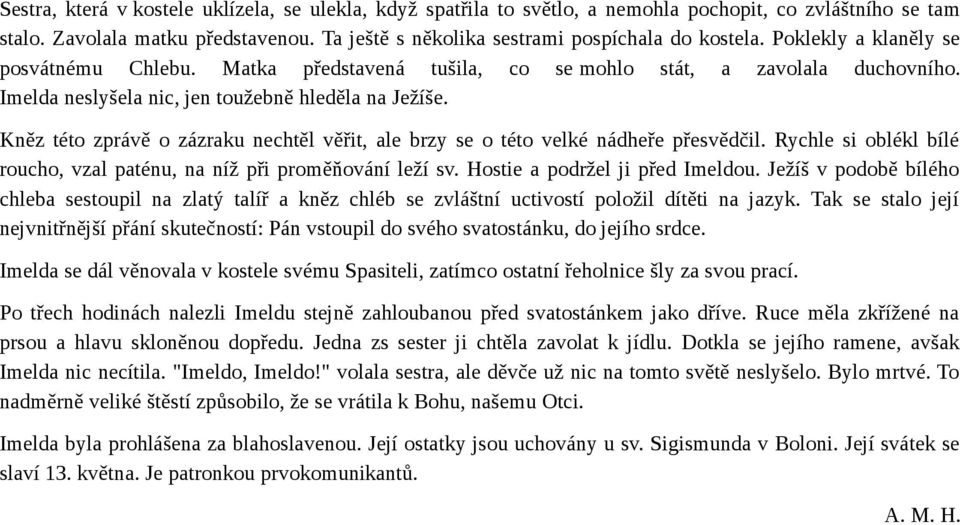 Sestra, která v kostele uklízela, se ulekla, když spatřila to světlo, a nemohla pochopit, co zvláštního se tam stalo. Zavolala matku představenou. Ta ještě s několika sestrami pospíchala do kostela. Poklekly a klaněly se posvátnému Chlebu. Matka představená tušila, co se mohlo stát, a zavolala duchovního. Imelda neslyšela nic, jen toužebně hleděla na Ježíše.

Kněz této zprávě o zázraku nechtěl věřit, ale brzy se o této velké nádheře přesvědčil. Rychle si oblékl bílé roucho, vzal paténu, na níž při proměňování leží sv. Hostie a podržel ji před Imeldou. Ježíš v podobě bílého chleba sestoupil na zlatý talíř a kněz chléb se zvláštní uctivostí položil dítěti na jazyk. Tak se stalo její nejvnitřnější přání skutečností: Pán vstoupil do svého svatostánku, do jejího srdce.

Imelda se dál věnovala v kostele svému Spasiteli, zatímco ostatní řeholnice šly za svou prací.

Po třech hodinách nalezli Imeldu stejně zahloubanou před svatostánkem jako dříve. Ruce měla zkřížené na prsou a hlavu skloněnou dopředu. Jedna zs sester ji chtěla zavolat k jídlu. Dotkla se jejího ramene, avšak Imelda nic necítila. "Imeldo, Imeldo!" volala sestra, ale děvče už nic na tomto světě neslyšelo. Bylo mrtvé. To nadměrně veliké štěstí způsobilo, že se vrátila k Bohu, našemu Otci.

Imelda byla prohlášena za blahoslavenou. Její ostatky jsou uchovány u sv. Sigismunda v Boloni. Její svátek se slaví 13. května. Je patronkou prvokomunikantů.

A. M. H.